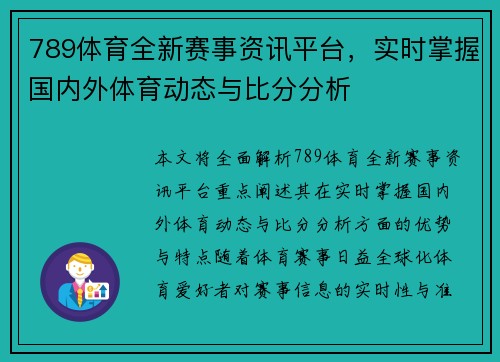 789体育全新赛事资讯平台，实时掌握国内外体育动态与比分分析

本文将全面解析789体育全新赛事资讯平台重点阐述其在实时掌握国内外体育动态与比分分析方面的优势与特点随着体育赛事日益全球化体育爱好者对赛事信息的实时性与准